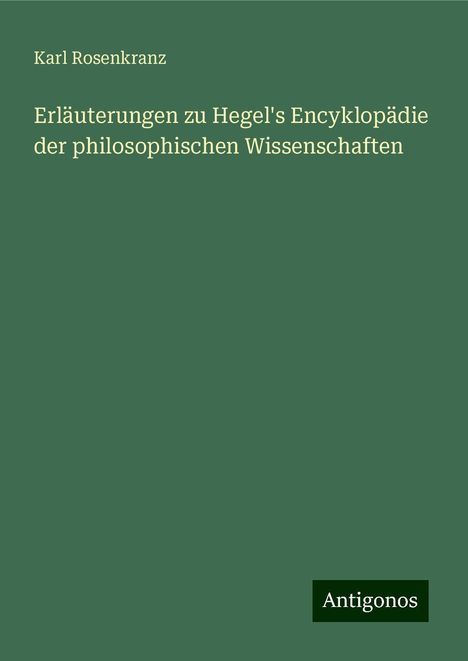 Karl Rosenkranz

Erläuterungen zu Hegel's Encyklopädie der philosophischen Wissenschaften

Antigonos